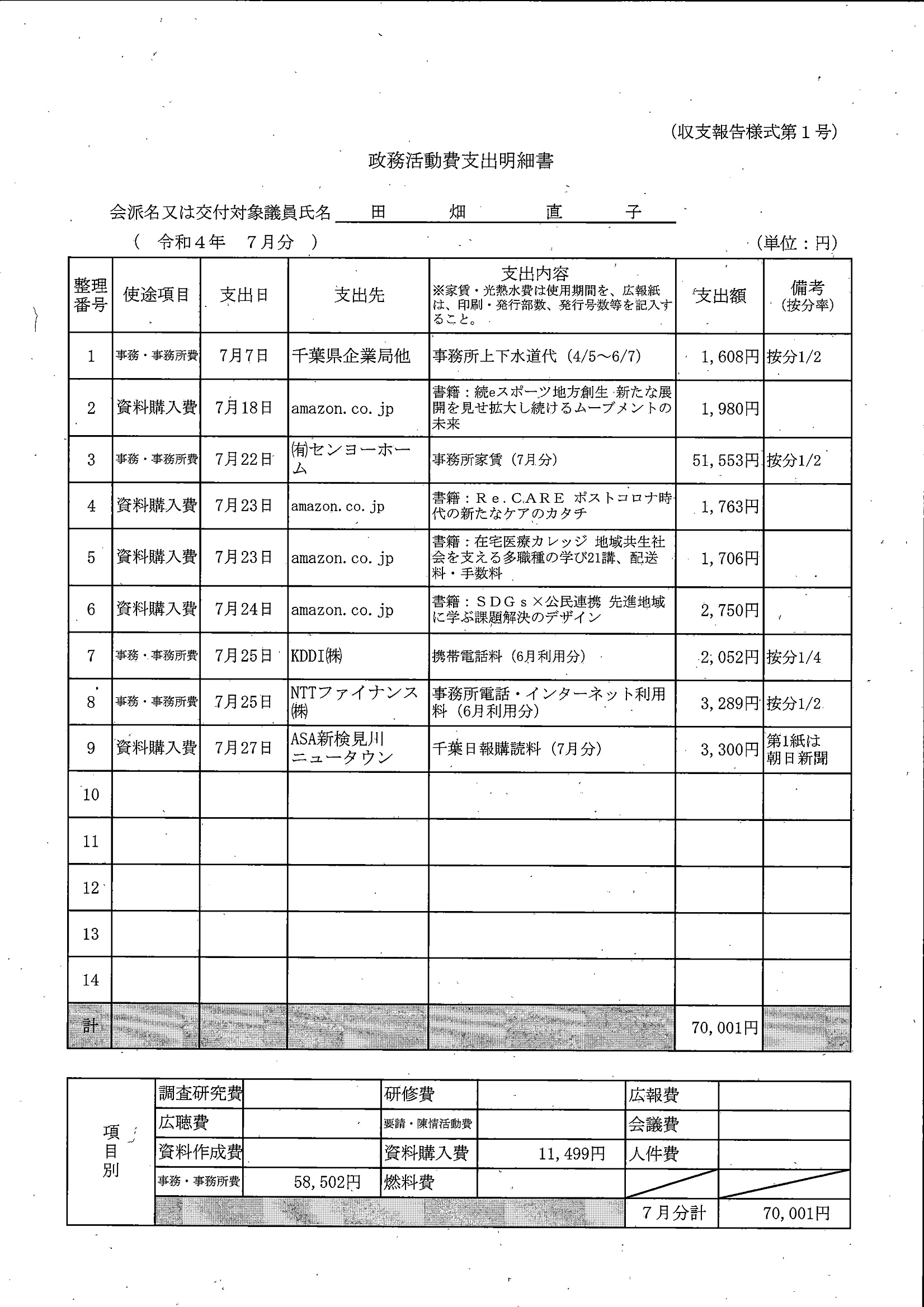 (収支報告様式第１号)

政務活動費支出明細書

会派名又は交付対象議員氏名　田　畑　直　子

（　令和４年　７月分　）　　　　　　　　　　　　　　（単位：円）

| 整理番号 | 使途項目 | 支出日 | 支出先 | 支出内容 ※家賃・光熱水費は使用期間を、広報紙は、印刷・発行部数、発行号数等を記入すること。 | 支出額 | 備考 (按分率) |
|---|---|---|---|---|---|---|
| 1 | 事務・事務所費 | 7月7日 | 千葉県企業局他 | 事務所上下水道代（4/5～6/7） | 1,608円 | 按分1/2 |
| 2 | 資料購入費 | 7月18日 | amazon.co.jp | 書籍：続eスポーツ地方創生 新たな展開を見せ拡大し続けるムーブメントの未来 | 1,980円 | |
| 3 | 事務・事務所費 | 7月22日 | ㈲センヨーホーム | 事務所家賃（7月分） | 51,553円 | 按分1/2 |
| 4 | 資料購入費 | 7月23日 | amazon.co.jp | 書籍：Ｒｅ.ＣＡＲＥ ポストコロナ時代の新たなケアのカタチ | 1,763円 | |
| 5 | 資料購入費 | 7月23日 | amazon.co.jp | 書籍：在宅医療カレッジ 地域共生社会を支える多職種の学び21講、配送料・手数料 | 1,706円 | |
| 6 | 資料購入費 | 7月24日 | amazon.co.jp | 書籍：ＳＤＧｓ×公民連携 先進地域に学ぶ課題解決のデザイン | 2,750円 | |
| 7 | 事務・事務所費 | 7月25日 | KDDI㈱ | 携帯電話料（6月利用分） | 2,052円 | 按分1/4 |
| 8 | 事務・事務所費 | 7月25日 | NTTファイナンス㈱ | 事務所電話・インターネット利用料（6月利用分） | 3,289円 | 按分1/2 |
| 9 | 資料購入費 | 7月27日 | ASA新検見川ニュータウン | 千葉日報購読料（7月分） | 3,300円 | 第1紙は朝日新聞 |
| 10 | | | | | | |
| 11 | | | | | | |
| 12 | | | | | | |
| 13 | | | | | | |
| 14 | | | | | | |
| 計 | | | | | 70,001円 | |

| 項目別 | 調査研究費 | | 研修費 | | 広報費 | |
|---|---|---|---|---|---|---|
| | 広聴費 | | 要請・陳情活動費 | | 会議費 | |
| | 資料作成費 | | 資料購入費 | 11,499円 | 人件費 | |
| | 事務・事務所費 | 58,502円 | 燃料費 | | | |
| | | | | | 7月分計 | 70,001円 |